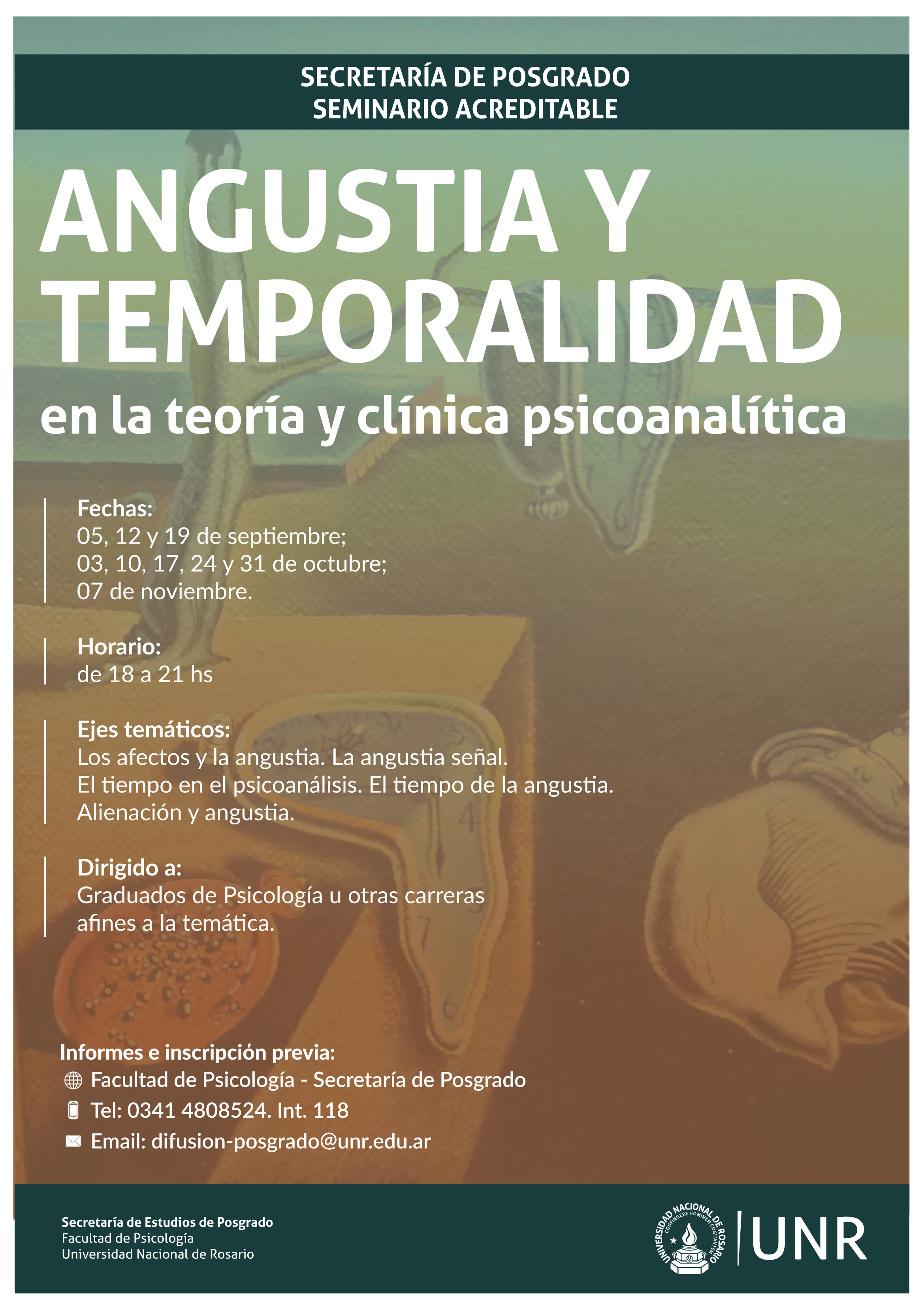 SECRETARÍA DE POSGRADO
SEMINARIO ACREDITABLE

ANGUSTIA Y TEMPORALIDAD

en la teoría y clínica psicoanalítica

Fechas:
05, 12 y 19 de septiembre;
03, 10, 17, 24 y 31 de octubre;
07 de noviembre.

Horario:
de 18 a 21 hs

Ejes temáticos:
Los afectos y la angustia. La angustia señal.
El tiempo en el psicoanálisis. El tiempo de la angustia.
Alienación y angustia.

Dirigido a:
Graduados de Psicología u otras carreras afines a la temática.

Informes e inscripción previa:
Facultad de Psicología - Secretaría de Posgrado
Tel: 0341 4808524. Int. 118
Email: difusion-posgrado@unr.edu.ar

Secretaría de Estudios de Posgrado
Facultad de Psicología
Universidad Nacional de Rosario

UNIVERSIDAD NACIONAL DE ROSARIO
CONFINGERE HOMINEM COGITANTEM

UNR